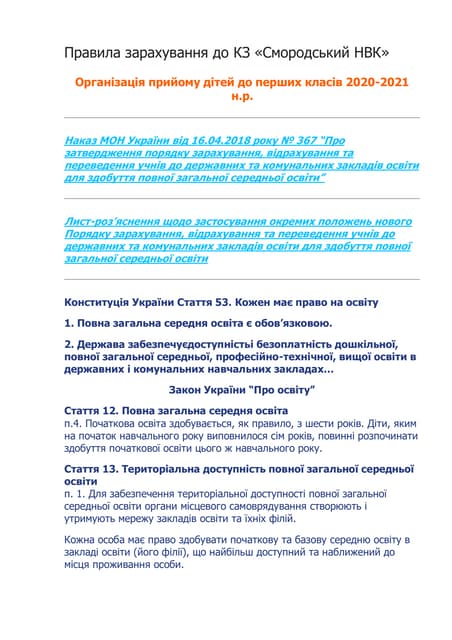 Правила зарахування до КЗ «Смородський НВК»

Організація прийому дітей до перших класів 2020-2021 н.р.

Наказ МОН України від 16.04.2018 року № 367 "Про затвердження порядку зарахування, відрахування та переведення учнів до державних та комунальних закладів освіти для здобуття повної загальної середньої освіти"

Лист-роз'яснення щодо застосування окремих положень нового Порядку зарахування, відрахування та переведення учнів до державних та комунальних закладів освіти для здобуття повної загальної середньої освіти

Конституція України Стаття 53. Кожен має право на освіту

1. Повна загальна середня освіта є обов'язковою.

2. Держава забезпечуєдоступністьі безоплатність дошкільної, повної загальної середньої, професійно-технічної, вищої освіти в державних і комунальних навчальних закладах...

Закон України "Про освіту"

Стаття 12. Повна загальна середня освіта
п.4. Початкова освіта здобувається, як правило, з шести років. Діти, яким на початок навчального року виповнилося сім років, повинні розпочинати здобуття початкової освіти цього ж навчального року.

Стаття 13. Територіальна доступність повної загальної середньої освіти
п. 1. Для забезпечення територіальної доступності повної загальної середньої освіти органи місцевого самоврядування створюють і утримують мережу закладів освіти та їхніх філій.

Кожна особа має право здобувати початкову та базову середню освіту в закладі освіти (його філії), що найбільш доступний та наближений до місця проживання особи.